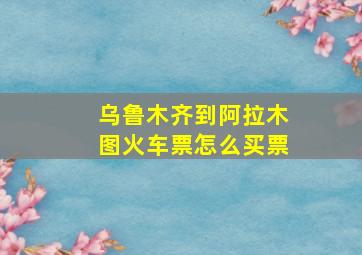 乌鲁木齐到阿拉木图火车票怎么买票